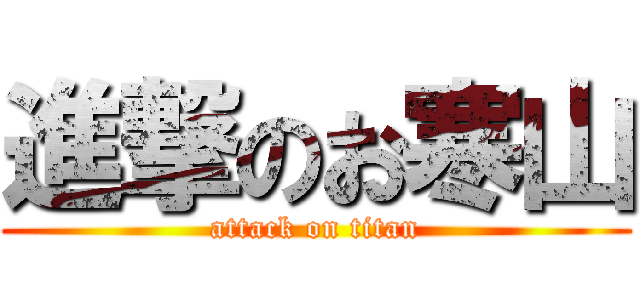 進撃のお寒山
attack on titan